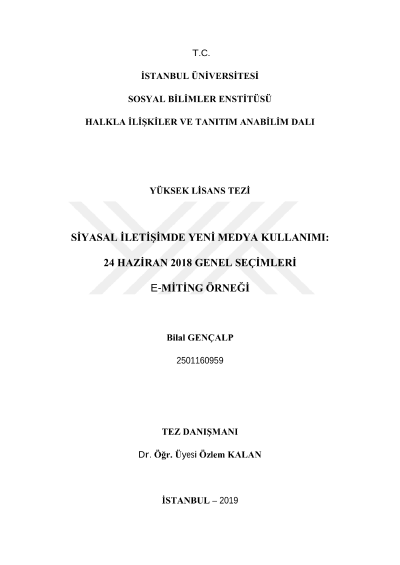 T.C.

İSTANBUL ÜNİVERSİTESİ

SOSYAL BİLİMLER ENSTİTÜSÜ

HALKLA İLİŞKİLER VE TANITIM ANABİLİM DALI

YÜKSEK LİSANS TEZİ

SİYASAL İLETİŞİMDE YENİ MEDYA KULLANIMI:

24 HAZİRAN 2018 GENEL SEÇİMLERİ

E-MİTİNG ÖRNEĞİ

Bilal GENÇALP

2501160959

TEZ DANIŞMANI

Dr. Öğr. Üyesi Özlem KALAN

İSTANBUL – 2019